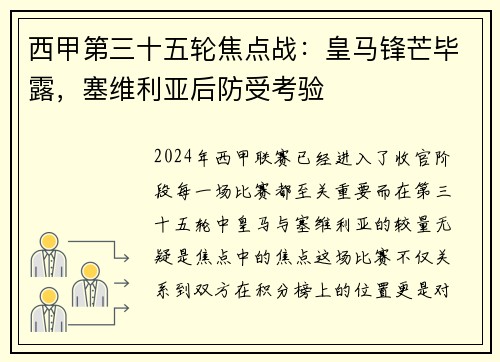 西甲第三十五轮焦点战：皇马锋芒毕露，塞维利亚后防受考验

2024年西甲联赛已经进入了收官阶段每一场比赛都至关重要而在第三十五轮中皇马与塞维利亚的较量无疑是焦点中的焦点这场比赛不仅关系到双方在积分榜上的位置更是对